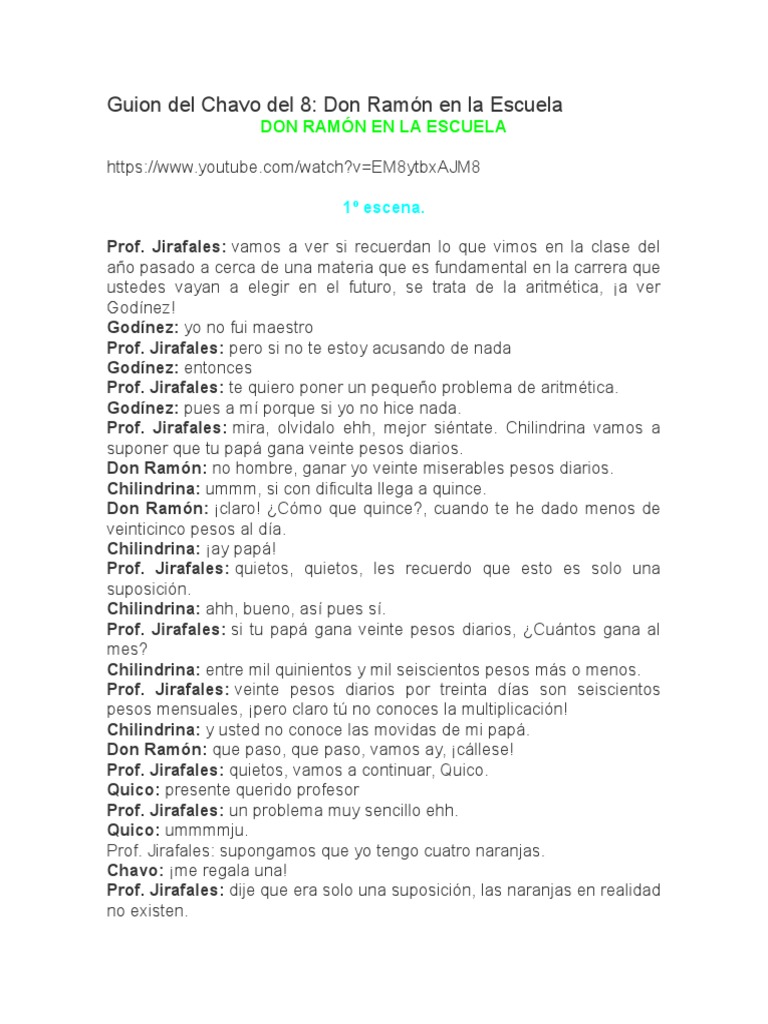 Guion del Chavo del 8: Don Ramón en la Escuela

DON RAMÓN EN LA ESCUELA

https://www.youtube.com/watch?v=EM8ytbxAJM8

1º escena.

Prof. Jirafales: vamos a ver si recuerdan lo que vimos en la clase del año pasado a cerca de una materia que es fundamental en la carrera que ustedes vayan a elegir en el futuro, se trata de la aritmética, ¡a ver Godínez!
Godínez: yo no fui maestro
Prof. Jirafales: pero si no te estoy acusando de nada
Godínez: entonces
Prof. Jirafales: te quiero poner un pequeño problema de aritmética.
Godínez: pues a mí porque si yo no hice nada.
Prof. Jirafales: mira, olvidalo ehh, mejor siéntate. Chilindrina vamos a suponer que tu papá gana veinte pesos diarios.
Don Ramón: no hombre, ganar yo veinte miserables pesos diarios.
Chilindrina: ummm, si con dificulta llega a quince.
Don Ramón: ¡claro! ¿Cómo que quince?, cuando te he dado menos de veinticinco pesos al día.
Chilindrina: ¡ay papá!
Prof. Jirafales: quietos, quietos, les recuerdo que esto es solo una suposición.
Chilindrina: ahh, bueno, así pues sí.
Prof. Jirafales: si tu papá gana veinte pesos diarios, ¿Cuántos gana al mes?
Chilindrina: entre mil quinientos y mil seiscientos pesos más o menos.
Prof. Jirafales: veinte pesos diarios por treinta días son seiscientos pesos mensuales, ¡pero claro tú no conoces la multiplicación!
Chilindrina: y usted no conoce las movidas de mi papá.
Don Ramón: que paso, que paso, vamos ay, ¡cállese!
Prof. Jirafales: quietos, vamos a continuar, Quico.
Quico: presente querido profesor
Prof. Jirafales: un problema muy sencillo ehh.
Quico: ummmmju.
Prof. Jirafales: supongamos que yo tengo cuatro naranjas.
Chavo: ¡me regala una!
Prof. Jirafales: dije que era solo una suposición, las naranjas en realidad no existen.